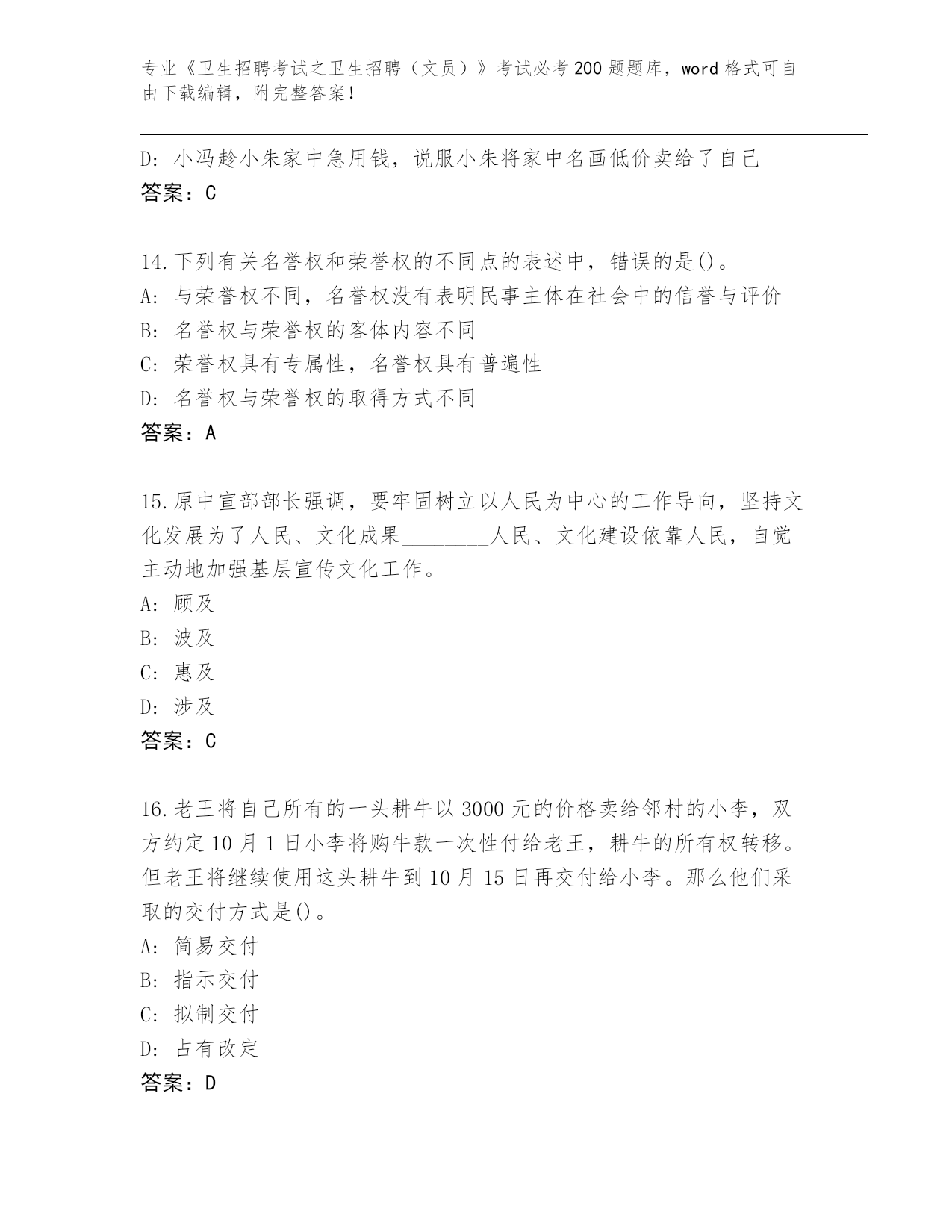 专业《卫生招聘考试之卫生招聘（文员）》考试必考200题题库，word格式可自由下载编辑，附完整答案！

D: 小冯趁小朱家中急用钱，说服小朱将家中名画低价卖给了自己
答案：C

14.下列有关名誉权和荣誉权的不同点的表述中，错误的是()。
A: 与荣誉权不同，名誉权没有表明民事主体在社会中的信誉与评价
B: 名誉权与荣誉权的客体内容不同
C: 荣誉权具有专属性，名誉权具有普遍性
D: 名誉权与荣誉权的取得方式不同
答案：A

15.原中宣部部长强调，要牢固树立以人民为中心的工作导向，坚持文化发展为了人民、文化成果________人民、文化建设依靠人民，自觉主动地加强基层宣传文化工作。
A: 顾及
B: 波及
C: 惠及
D: 涉及
答案：C

16.老王将自己所有的一头耕牛以3000元的价格卖给邻村的小李，双方约定10月1日小李将购牛款一次性付给老王，耕牛的所有权转移。但老王将继续使用这头耕牛到10月15日再交付给小李。那么他们采取的交付方式是()。
A: 简易交付
B: 指示交付
C: 拟制交付
D: 占有改定
答案：D